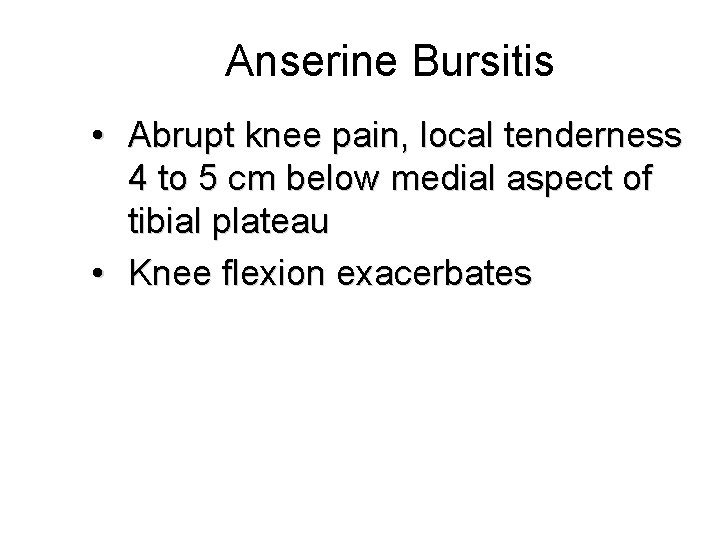 Anserine Bursitis

• Abrupt knee pain, local tenderness 4 to 5 cm below medial aspect of tibial plateau
• Knee flexion exacerbates